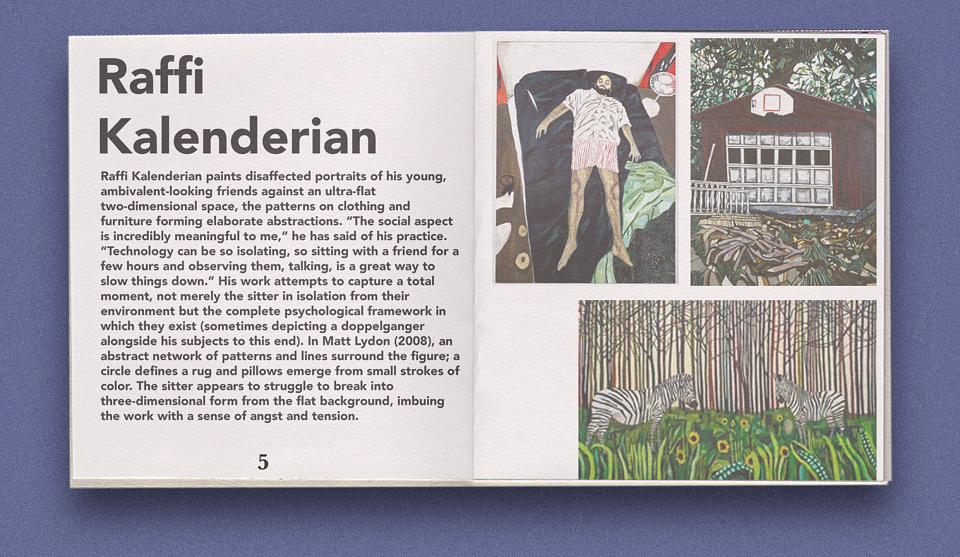 Raffi Kalenderian

Raffi Kalenderian paints disaffected portraits of his young, ambivalent-looking friends against an ultra-flat two-dimensional space, the patterns on clothing and furniture forming elaborate abstractions. "The social aspect is incredibly meaningful to me," he has said of his practice. "Technology can be so isolating, so sitting with a friend for a few hours and observing them, talking, is a great way to slow things down." His work attempts to capture a total moment, not merely the sitter in isolation from their environment but the complete psychological framework in which they exist (sometimes depicting a doppelganger alongside his subjects to this end). In Matt Lydon (2008), an abstract network of patterns and lines surround the figure; a circle defines a rug and pillows emerge from small strokes of color. The sitter appears to struggle to break into three-dimensional form from the flat background, imbuing the work with a sense of angst and tension.

5